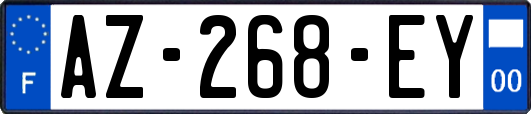 F
AZ-268-EY
00